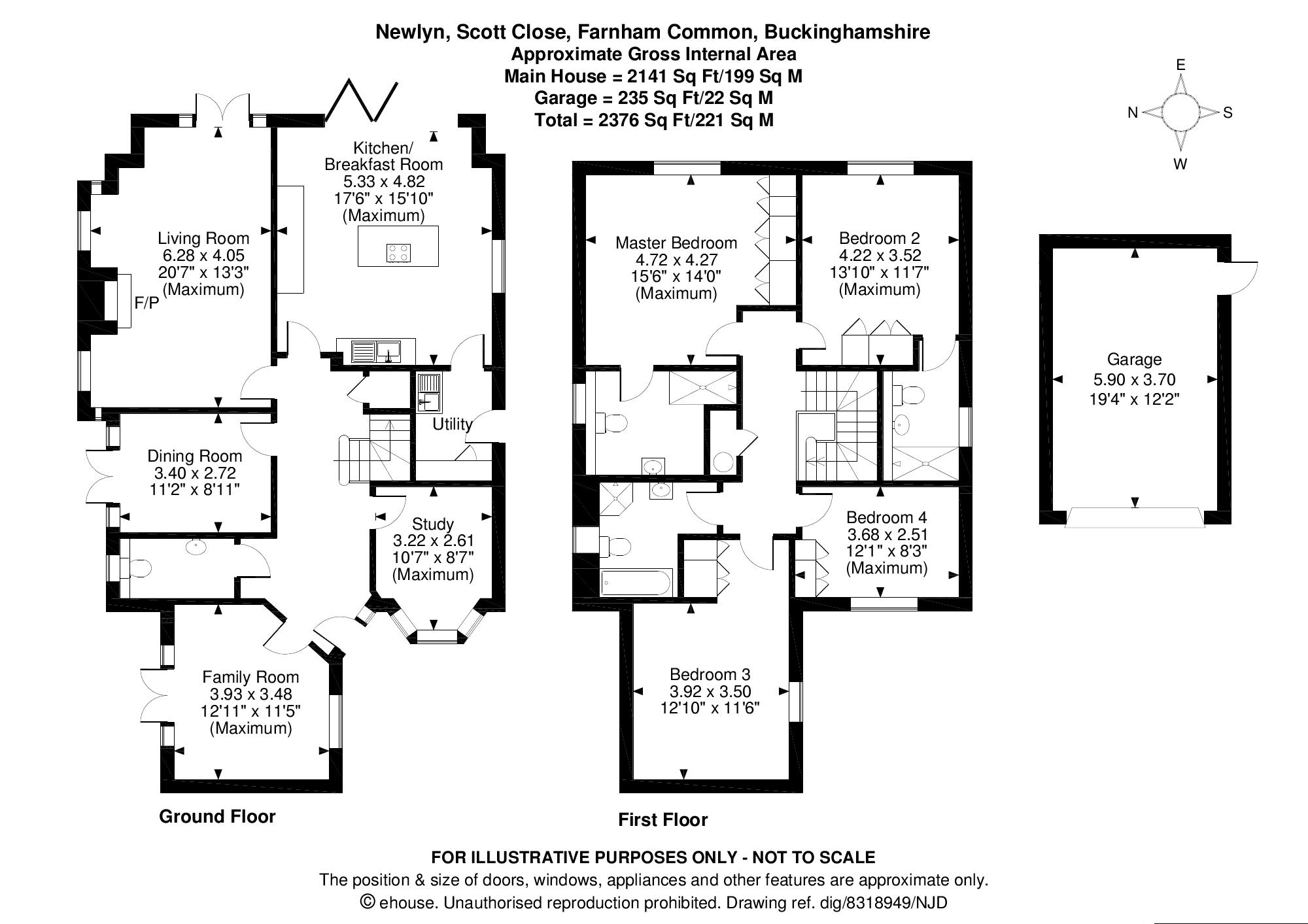 Newlyn, Scott Close, Farnham Common, Buckinghamshire
Approximate Gross Internal Area
Main House = 2141 Sq Ft/199 Sq M
Garage = 235 Sq Ft/22 Sq M
Total = 2376 Sq Ft/221 Sq M

E
N
S
W

Kitchen/
Breakfast Room
5.33 x 4.82
17'6" x 15'10"
(Maximum)

Living Room
6.28 x 4.05
20'7" x 13'3"
(Maximum)

F/P

Utility

Dining Room
3.40 x 2.72
11'2" x 8'11"

Study
3.22 x 2.61
10'7" x 8'7"
(Maximum)

Family Room
3.93 x 3.48
12'11" x 11'5"
(Maximum)

Ground Floor

Master Bedroom
4.72 x 4.27
15'6" x 14'0"
(Maximum)

Bedroom 2
4.22 x 3.52
13'10" x 11'7"
(Maximum)

Bedroom 4
3.68 x 2.51
12'1" x 8'3"
(Maximum)

Bedroom 3
3.92 x 3.50
12'10" x 11'6"

First Floor

Garage
5.90 x 3.70
19'4" x 12'2"

FOR ILLUSTRATIVE PURPOSES ONLY - NOT TO SCALE
The position & size of doors, windows, appliances and other features are approximate only.
© ehouse. Unauthorised reproduction prohibited. Drawing ref. dig/8318949/NJD